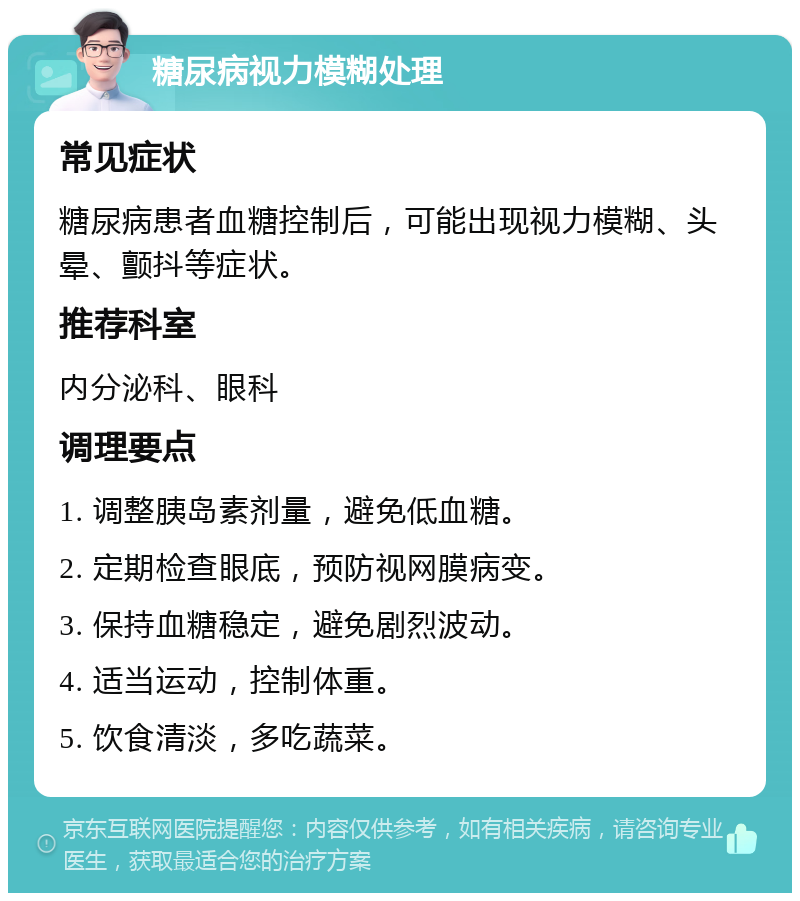 糖尿病视力模糊处理

常见症状

糖尿病患者血糖控制后，可能出现视力模糊、头晕、颤抖等症状。

推荐科室

内分泌科、眼科

调理要点

1. 调整胰岛素剂量，避免低血糖。

2. 定期检查眼底，预防视网膜病变。

3. 保持血糖稳定，避免剧烈波动。

4. 适当运动，控制体重。

5. 饮食清淡，多吃蔬菜。

京东互联网医院提醒您：内容仅供参考，如有相关疾病，请咨询专业医生，获取最适合您的治疗方案